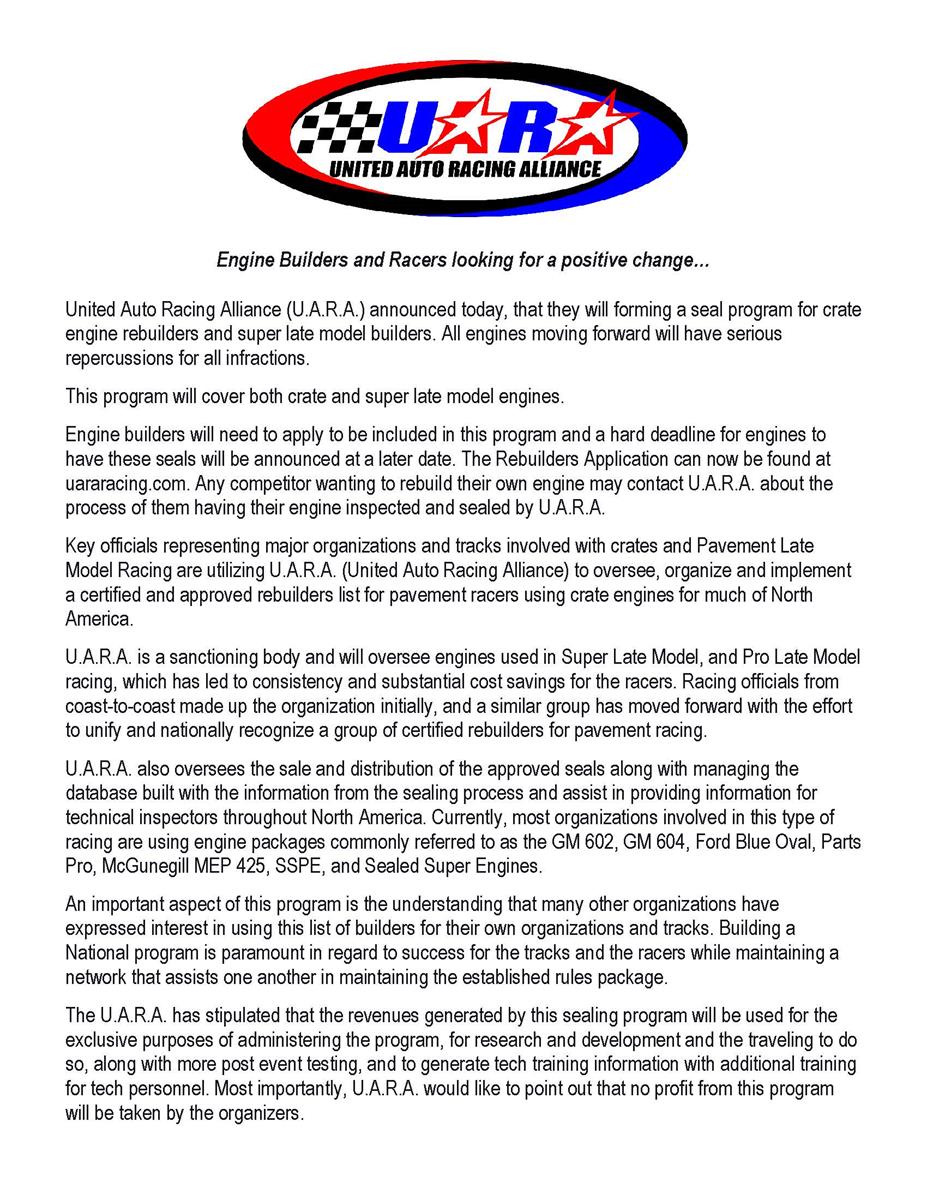 UARA
UNITED AUTO RACING ALLIANCE

Engine Builders and Racers looking for a positive change...

United Auto Racing Alliance (U.A.R.A.) announced today, that they will forming a seal program for crate engine rebuilders and super late model builders. All engines moving forward will have serious repercussions for all infractions.

This program will cover both crate and super late model engines.

Engine builders will need to apply to be included in this program and a hard deadline for engines to have these seals will be announced at a later date. The Rebuilders Application can now be found at uararacing.com. Any competitor wanting to rebuild their own engine may contact U.A.R.A. about the process of them having their engine inspected and sealed by U.A.R.A.

Key officials representing major organizations and tracks involved with crates and Pavement Late Model Racing are utilizing U.A.R.A. (United Auto Racing Alliance) to oversee, organize and implement a certified and approved rebuilders list for pavement racers using crate engines for much of North America.

U.A.R.A. is a sanctioning body and will oversee engines used in Super Late Model, and Pro Late Model racing, which has led to consistency and substantial cost savings for the racers. Racing officials from coast-to-coast made up the organization initially, and a similar group has moved forward with the effort to unify and nationally recognize a group of certified rebuilders for pavement racing.

U.A.R.A. also oversees the sale and distribution of the approved seals along with managing the database built with the information from the sealing process and assist in providing information for technical inspectors throughout North America. Currently, most organizations involved in this type of racing are using engine packages commonly referred to as the GM 602, GM 604, Ford Blue Oval, Parts Pro, McGunegill MEP 425, SSPE, and Sealed Super Engines.

An important aspect of this program is the understanding that many other organizations have expressed interest in using this list of builders for their own organizations and tracks. Building a National program is paramount in regard to success for the tracks and the racers while maintaining a network that assists one another in maintaining the established rules package.

The U.A.R.A. has stipulated that the revenues generated by this sealing program will be used for the exclusive purposes of administering the program, for research and development and the traveling to do so, along with more post event testing, and to generate tech training information with additional training for tech personnel. Most importantly, U.A.R.A. would like to point out that no profit from this program will be taken by the organizers.